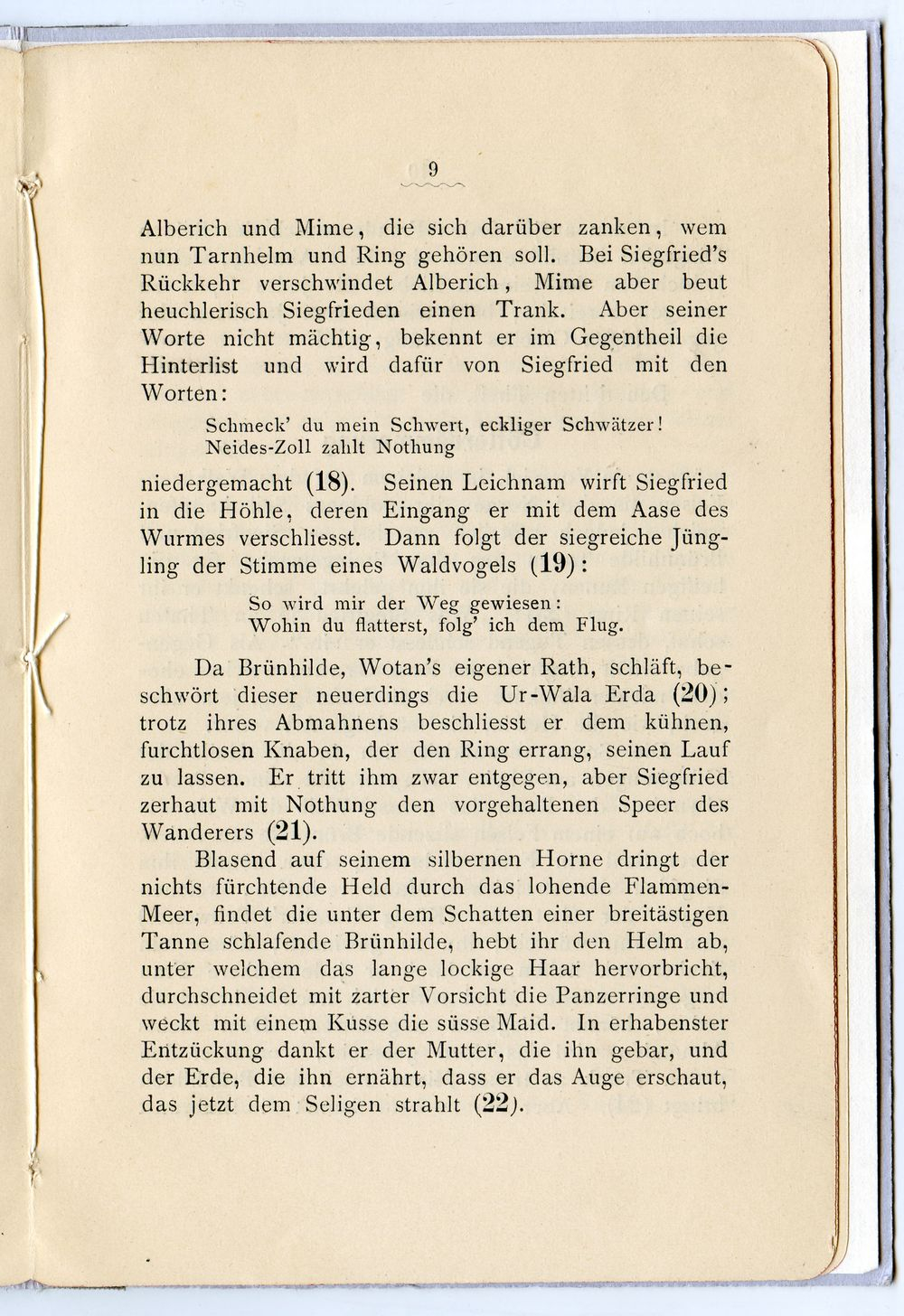 9

Alberich und Mime, die sich darüber zanken, wem nun Tarnhelm und Ring gehören soll. Bei Siegfried's Rückkehr verschwindet Alberich, Mime aber beut heuchlerisch Siegfrieden einen Trank. Aber seiner Worte nicht mächtig, bekennt er im Gegentheil die Hinterlist und wird dafür von Siegfried mit den Worten:

Schmeck' du mein Schwert, eckliger Schwätzer!
Neides-Zoll zahlt Nothung

niedergemacht (18). Seinen Leichnam wirft Siegfried in die Höhle, deren Eingang er mit dem Aase des Wurmes verschliesst. Dann folgt der siegreiche Jüngling der Stimme eines Waldvogels (19):

So wird mir der Weg gewiesen:
Wohin du flatterst, folg' ich dem Flug.

Da Brünhilde, Wotan's eigener Rath, schläft, beschwört dieser neuerdings die Ur-Wala Erda (20); trotz ihres Abmahnens beschliesst er dem kühnen, furchtlosen Knaben, der den Ring errang, seinen Lauf zu lassen. Er tritt ihm zwar entgegen, aber Siegfried zerhaut mit Nothung den vorgehaltenen Speer des Wanderers (21).

Blasend auf seinem silbernen Horne dringt der nichts fürchtende Held durch das lohende Flammen-Meer, findet die unter dem Schatten einer breitästigen Tanne schlafende Brünhilde, hebt ihr den Helm ab, unter welchem das lange lockige Haar hervorbricht, durchschneidet mit zarter Vorsicht die Panzerringe und weckt mit einem Kusse die süsse Maid. In erhabenster Entzückung dankt er der Mutter, die ihn gebar, und der Erde, die ihn ernährt, dass er das Auge erschaut, das jetzt dem Seligen strahlt (22).